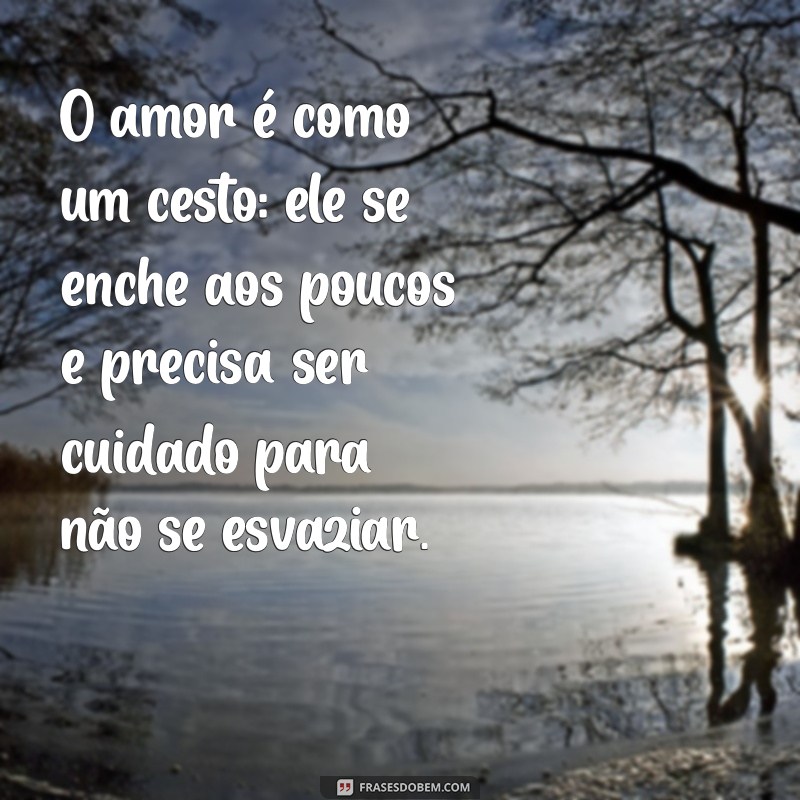 O amor é como um cesto: ele se enche aos poucos e precisa ser cuidado para não se esvaziar.

FRASESDOBEM.COM